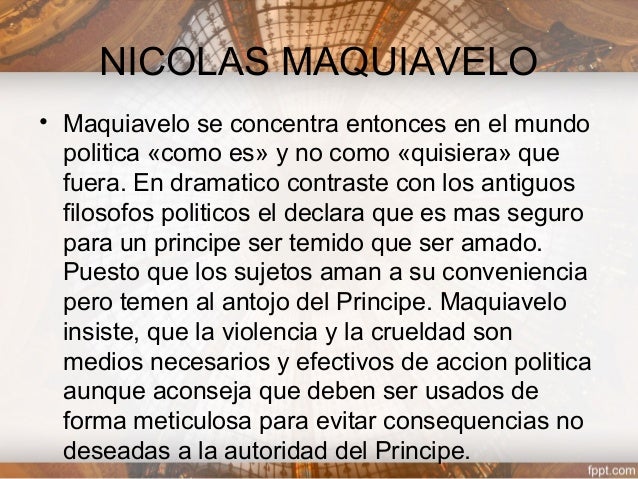 NICOLAS MAQUIAVELO

• Maquiavelo se concentra entonces en el mundo politica «como es» y no como «quisiera» que fuera. En dramatico contraste con los antiguos filosofos politicos el declara que es mas seguro para un principe ser temido que ser amado. Puesto que los sujetos aman a su conveniencia pero temen al antojo del Principe. Maquiavelo insiste, que la violencia y la crueldad son medios necesarios y efectivos de accion politica aunque aconseja que deben ser usados de forma meticulosa para evitar consequencias no deseadas a la autoridad del Principe.

fppt.com